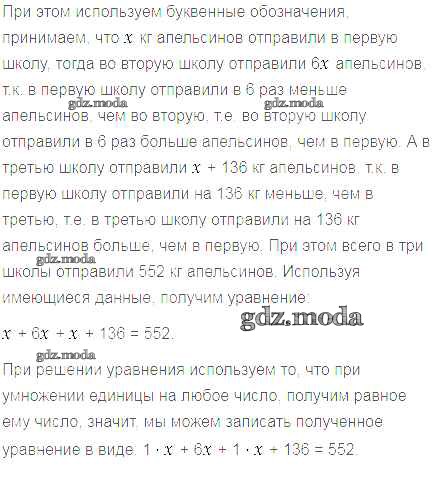 При этом используем буквенные обозначения, принимаем, что $x$ кг апельсинов отправили в первую школу, тогда во вторую школу отправили $6x$ апельсинов, т.к. в первую школу отправили в 6 раз меньше апельсинов, чем во вторую, т.е. во вторую школу отправили в 6 раз больше апельсинов, чем в первую. А в третью школу отправили $x + 136$ кг апельсинов, т.к. в первую школу отправили на 136 кг меньше, чем в третью, т.е. в третью школу отправили на 136 кг апельсинов больше, чем в первую. При этом всего в три школы отправили 552 кг апельсинов. Используя имеющиеся данные, получим уравнение:

$x + 6x + x + 136 = 552$.

При решении уравнения используем то, что при умножении единицы на любое число, получим равное ему число, значит, мы можем записать полученное уравнение в виде: $1 \cdot x + 6x + 1 \cdot x + 136 = 552$.

gdz.moda